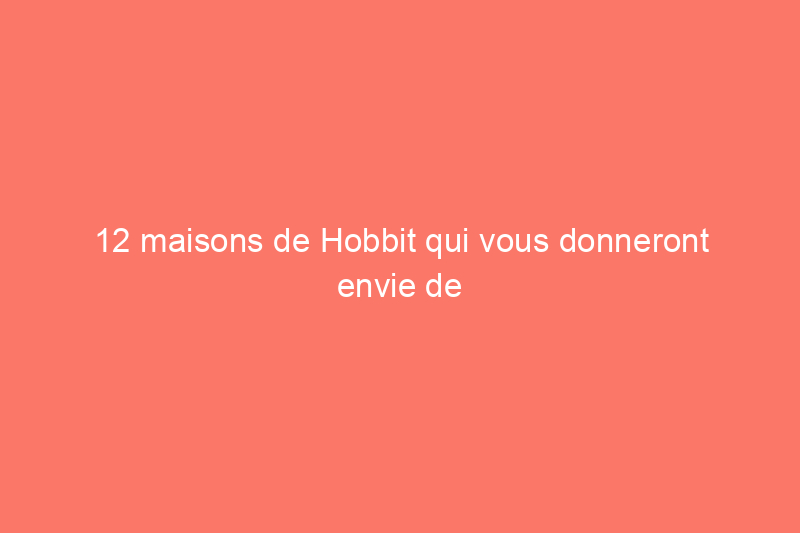 12 maisons de Hobbit qui vous donneront envie de